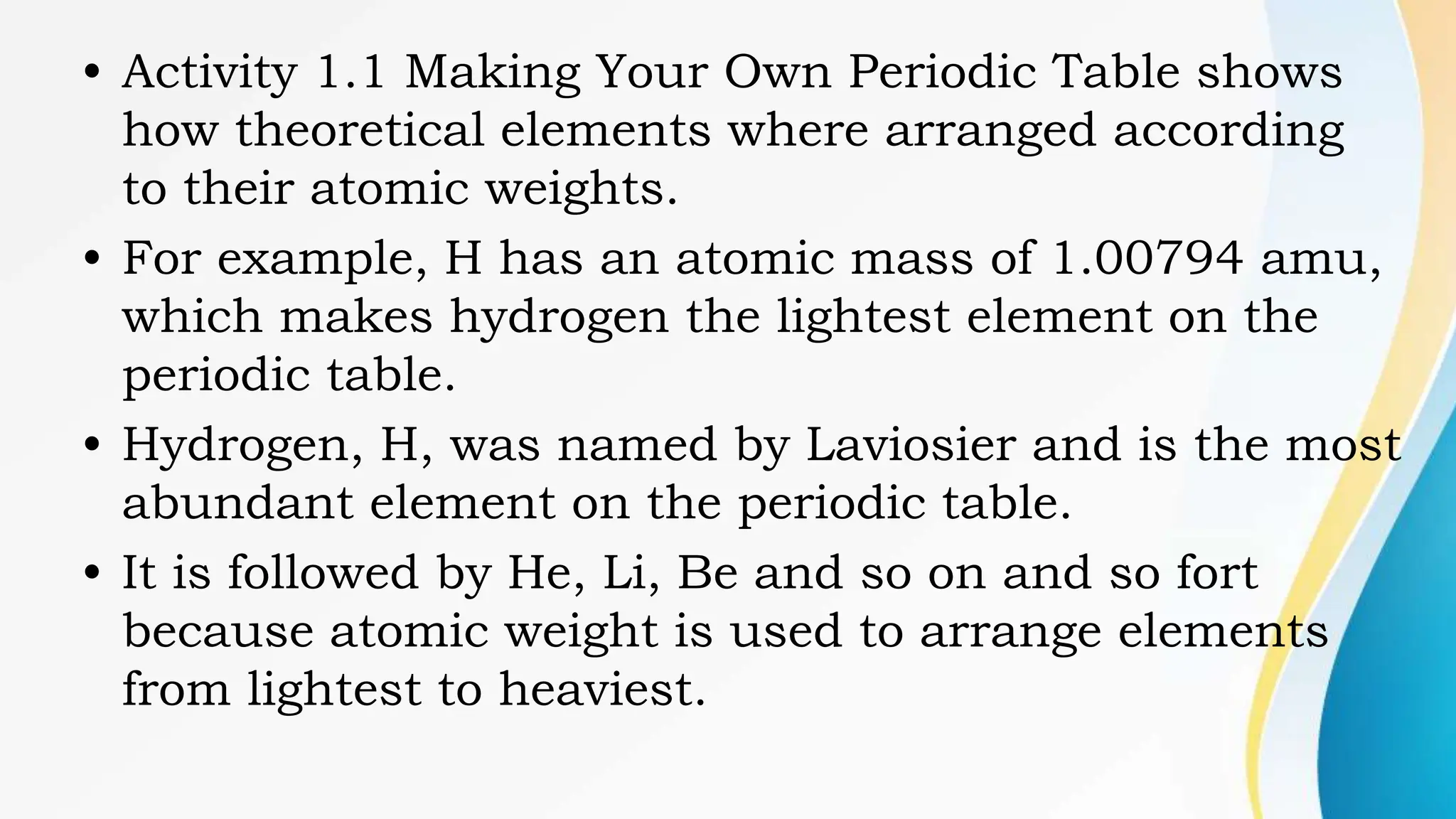 • Activity 1.1 Making Your Own Periodic Table shows how theoretical elements where arranged according to their atomic weights.

• For example, H has an atomic mass of 1.00794 amu, which makes hydrogen the lightest element on the periodic table.

• Hydrogen, H, was named by Laviosier and is the most abundant element on the periodic table.

• It is followed by He, Li, Be and so on and so fort because atomic weight is used to arrange elements from lightest to heaviest.